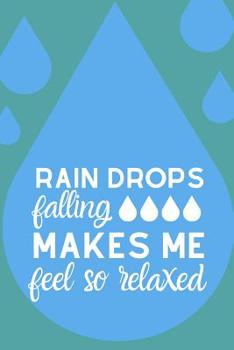 RAIN DROPS
falling
MAKES ME
feel so relaxed